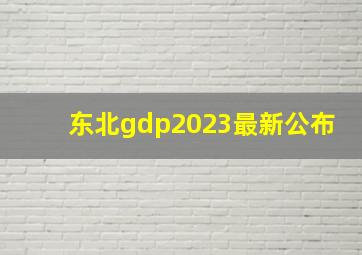 东北gdp2023最新公布